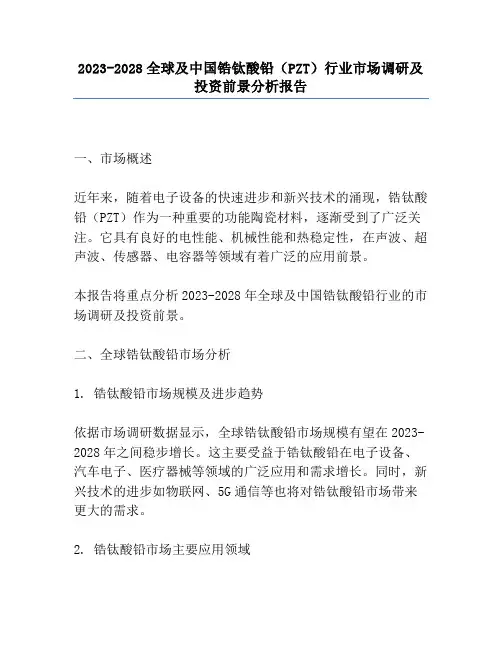 2023-2028 全球及中国锆钛酸铅（PZT）行业市场调研及投资前景分析报告

一、市场概述

近年来，随着电子设备的快速进步和新兴技术的涌现，锆钛酸铅（PZT）作为一种重要的功能陶瓷材料，逐渐受到了广泛关注。它具有良好的电性能、机械性能和热稳定性，在声波、超声波、传感器、电容器等领域有着广泛的应用前景。

本报告将重点分析 2023-2028 年全球及中国锆钛酸铅行业的市场调研及投资前景。

二、全球锆钛酸铅市场分析

1. 锆钛酸铅市场规模及进步趋势

依据市场调研数据显示，全球锆钛酸铅市场规模有望在 2023-2028 年之间稳步增长。这主要受益于锆钛酸铅在电子设备、汽车电子、医疗器械等领域的广泛应用和需求增长。同时，新兴技术的进步如物联网、5G 通信等也将对锆钛酸铅市场带来更大的需求。

2. 锆钛酸铅市场主要应用领域